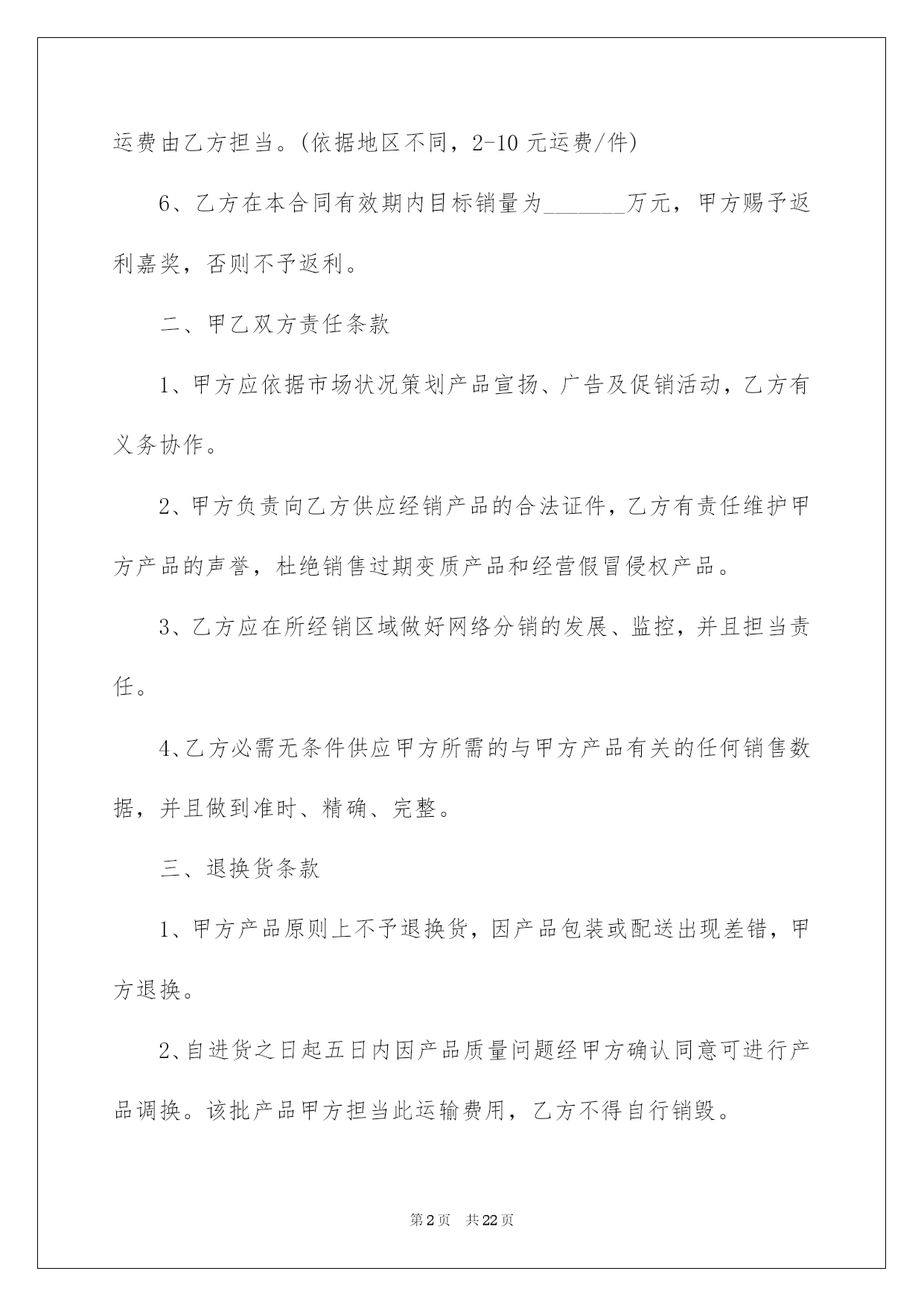 运费由乙方担当。(依据地区不同，2-10 元运费/件)

6、乙方在本合同有效期内目标销量为_______万元，甲方赐予返利嘉奖，否则不予返利。

二、甲乙双方责任条款

1、甲方应依据市场状况策划产品宣扬、广告及促销活动，乙方有义务协作。

2、甲方负责向乙方供应经销产品的合法证件，乙方有责任维护甲方产品的声誉，杜绝销售过期变质产品和经营假冒侵权产品。

3、乙方应在所经销区域做好网络分销的发展、监控，并且担当责任。

4、乙方必需无条件供应甲方所需的与甲方产品有关的任何销售数据，并且做到准时、精确、完整。

三、退换货条款

1、甲方产品原则上不予退换货，因产品包装或配送出现差错，甲方退换。

2、自进货之日起五日内因产品质量问题经甲方确认同意可进行产品调换。该批产品甲方担当此运输费用，乙方不得自行销毁。

第 2 页　共 22 页